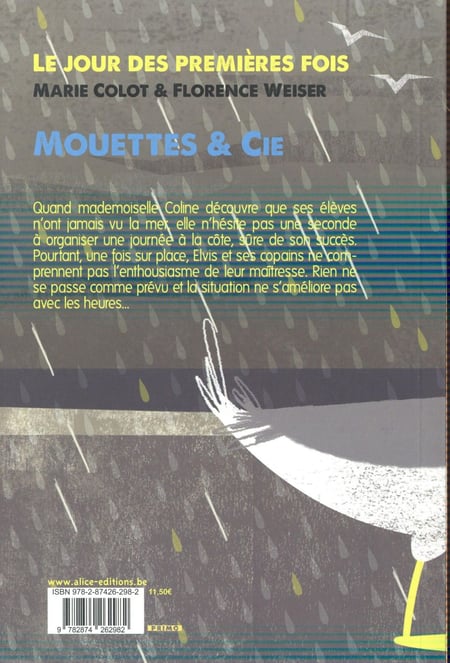 LE JOUR DES PREMIÈRES FOIS
MARIE COLOT & FLORENCE WEISER

MOUETTES & CIE

Quand mademoiselle Coline découvre que ses élèves n'ont jamais vu la mer, elle n'hésite pas une seconde à organiser une journée à la côte, sûre de son succès. Pourtant, une fois sur place, Elvis et ses copains ne comprennent pas l'enthousiasme de leur maîtresse. Rien ne se passe comme prévu et la situation ne s'améliore pas avec les heures...

www.alice-editions.be
ISBN 978-2-87426-298-2 11,50€
9 782874 262982
PRIMO